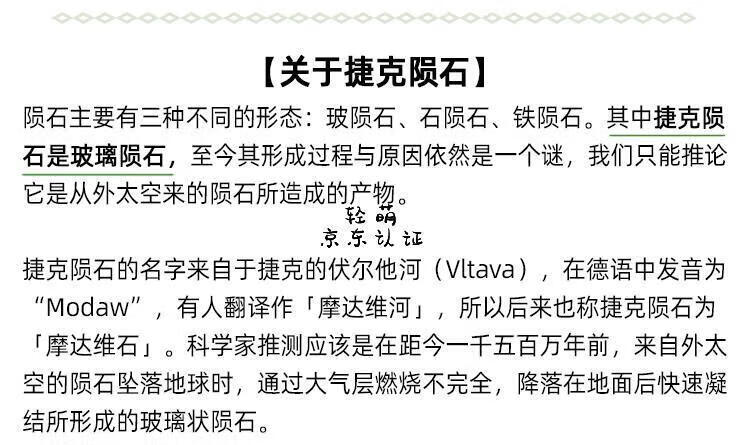 【关于捷克陨石】

陨石主要有三种不同的形态：玻陨石、石陨石、铁陨石。其中捷克陨石是玻璃陨石，至今其形成过程与原因依然是一个谜，我们只能推论它是从外太空来的陨石所造成的产物。

捷克陨石的名字来自于捷克的伏尔他河（Vltava），在德语中发音为“Modaw”，有人翻译作「摩达维河」，所以后来也称捷克陨石为「摩达维石」。科学家推测应该是在距今一千五百万年前，来自外太空的陨石坠落地球时，通过大气层燃烧不完全，降落在地面后快速凝结所形成的玻璃状陨石。

轻萌
京东认证